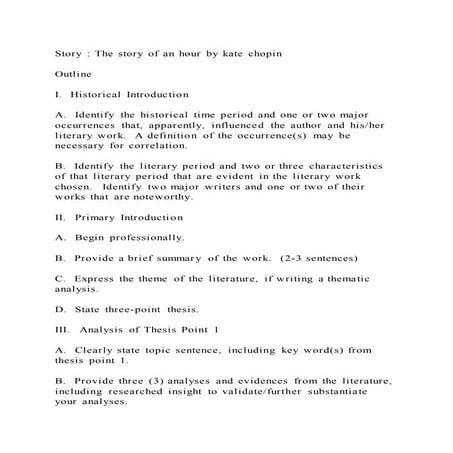 Story : The story of an hour by kate chopin

Outline

I. Historical Introduction

A. Identify the historical time period and one or two major occurrences that, apparently, influenced the author and his/her literary work. A definition of the occurrence(s) may be necessary for correlation.

B. Identify the literary period and two or three characteristics of that literary period that are evident in the literary work chosen. Identify two major writers and one or two of their works that are noteworthy.

II. Primary Introduction

A. Begin professionally.

B. Provide a brief summary of the work. (2-3 sentences)

C. Express the theme of the literature, if writing a thematic analysis.

D. State three-point thesis.

III. Analysis of Thesis Point 1

A. Clearly state topic sentence, including key word(s) from thesis point 1.

B. Provide three (3) analyses and evidences from the literature, including researched insight to validate/further substantiate your analyses.